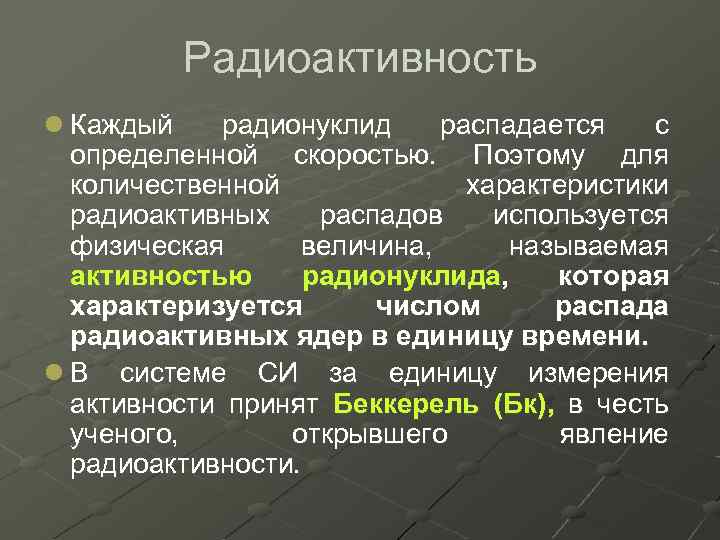 Радиоактивность

Каждый радионуклид распадается с определенной скоростью. Поэтому для количественной характеристики радиоактивных распадов используется физическая величина, называемая активностью радионуклида, которая характеризуется числом распада радиоактивных ядер в единицу времени.

В системе СИ за единицу измерения активности принят Беккерель (Бк), в честь ученого, открывшего явление радиоактивности.